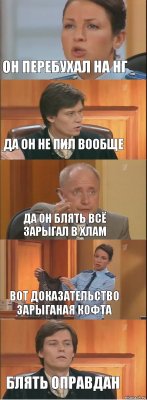 ОН ПЕРЕБУХАЛ НА НГ

ДА ОН НЕ ПИЛ ВООБЩЕ

ДА ОН БЛЯТЬ ВСЁ ЗАРЫГАЛ В ХЛАМ

ВОТ ДОКАЗАТЕЛЬСТВО ЗАРЫГАНАЯ КОФТА

БЛЯТЬ ОПРАВДАН